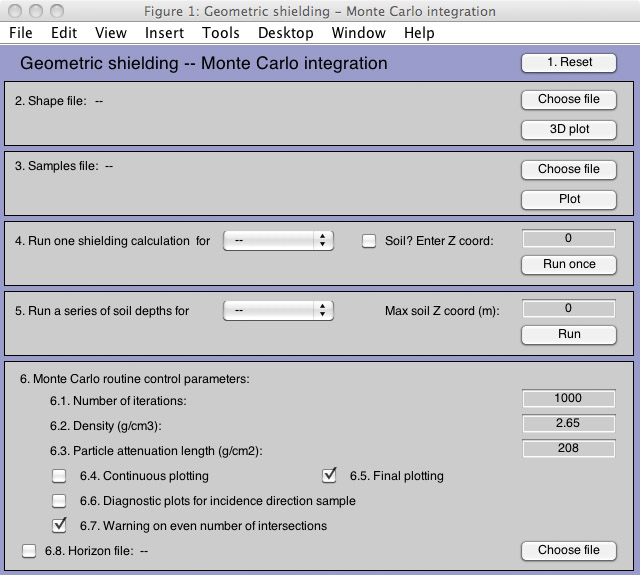 Figure 1: Geometric shielding – Monte Carlo integration

File Edit View Insert Tools Desktop Window Help

Geometric shielding -- Monte Carlo integration

1. Reset

2. Shape file: --

Choose file

3D plot

3. Samples file: --

Choose file

Plot

4. Run one shielding calculation for --

Soil? Enter Z coord: 0

Run once

5. Run a series of soil depths for --

Max soil Z coord (m): 0

Run

6. Monte Carlo routine control parameters:

6.1. Number of iterations: 1000

6.2. Density (g/cm3): 2.65

6.3. Particle attenuation length (g/cm2): 208

6.4. Continuous plotting

6.5. Final plotting

6.6. Diagnostic plots for incidence direction sample

6.7. Warning on even number of intersections

6.8. Horizon file: --

Choose file